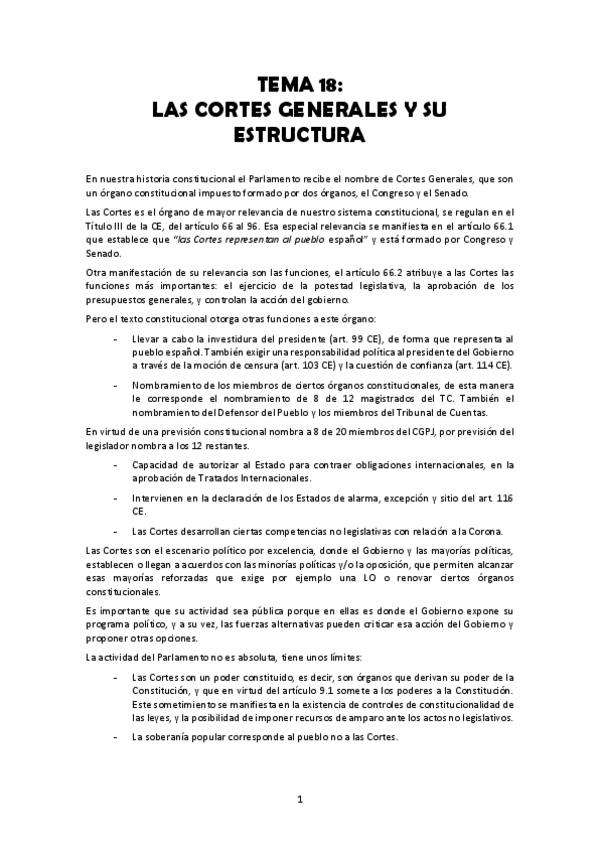 TEMA 18:
LAS CORTES GENERALES Y SU ESTRUCTURA

En nuestra historia constitucional el Parlamento recibe el nombre de Cortes Generales, que son un órgano constitucional impuesto formado por dos órganos, el Congreso y el Senado.

Las Cortes es el órgano de mayor relevancia de nuestro sistema constitucional, se regulan en el Título III de la CE, del artículo 66 al 96. Esa especial relevancia se manifiesta en el artículo 66.1 que establece que "las Cortes representan al pueblo español" y está formado por Congreso y Senado.

Otra manifestación de su relevancia son las funciones, el artículo 66.2 atribuye a las Cortes las funciones más importantes: el ejercicio de la potestad legislativa, la aprobación de los presupuestos generales, y controlan la acción del gobierno.

Pero el texto constitucional otorga otras funciones a este órgano:

- Llevar a cabo la investidura del presidente (art. 99 CE), de forma que representa al pueblo español. También exigir una responsabilidad política al presidente del Gobierno a través de la moción de censura (art. 103 CE) y la cuestión de confianza (art. 114 CE).

- Nombramiento de los miembros de ciertos órganos constitucionales, de esta manera le corresponde el nombramiento de 8 de 12 magistrados del TC. También el nombramiento del Defensor del Pueblo y los miembros del Tribunal de Cuentas.

En virtud de una previsión constitucional nombra a 8 de 20 miembros del CGPJ, por previsión del legislador nombra a los 12 restantes.

- Capacidad de autorizar al Estado para contraer obligaciones internacionales, en la aprobación de Tratados Internacionales.

- Intervienen en la declaración de los Estados de alarma, excepción y sitio del art. 116 CE.

- Las Cortes desarrollan ciertas competencias no legislativas con relación a la Corona.

Las Cortes son el escenario político por excelencia, donde el Gobierno y las mayorías políticas, establecen o llegan a acuerdos con las minorías políticas y/o la oposición, que permiten alcanzar esas mayorías reforzadas que exige por ejemplo una LO o renovar ciertos órganos constitucionales.

Es importante que su actividad sea pública porque en ellas es donde el Gobierno expone su programa político, y a su vez, las fuerzas alternativas pueden criticar esa acción del Gobierno y proponer otras opciones.

La actividad del Parlamento no es absoluta, tiene unos límites:

- Las Cortes son un poder constituido, es decir, son órganos que derivan su poder de la Constitución, y que en virtud del artículo 9.1 somete a los poderes a la Constitución. Este sometimiento se manifiesta en la existencia de controles de constitucionalidad de las leyes, y la posibilidad de imponer recursos de amparo ante los actos no legislativos.

- La soberanía popular corresponde al pueblo no a las Cortes.

1